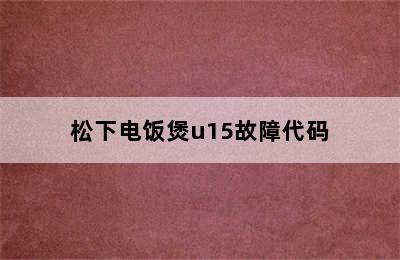 松下电饭煲u15故障代码